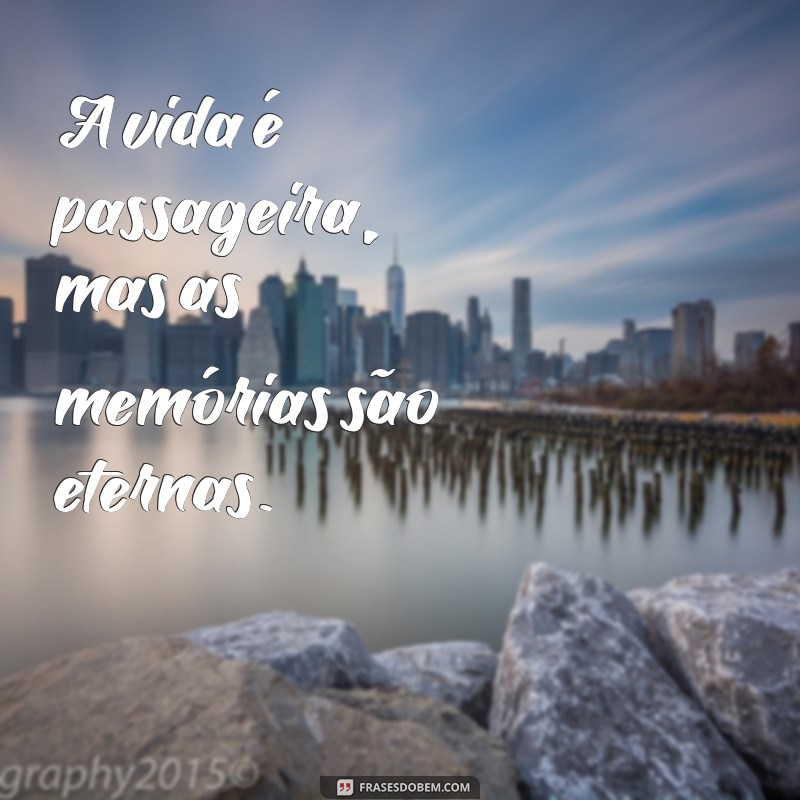 A vida é passageira, mas as memórias são eternas.

graphy2015©

FRASESDOBEM.COM